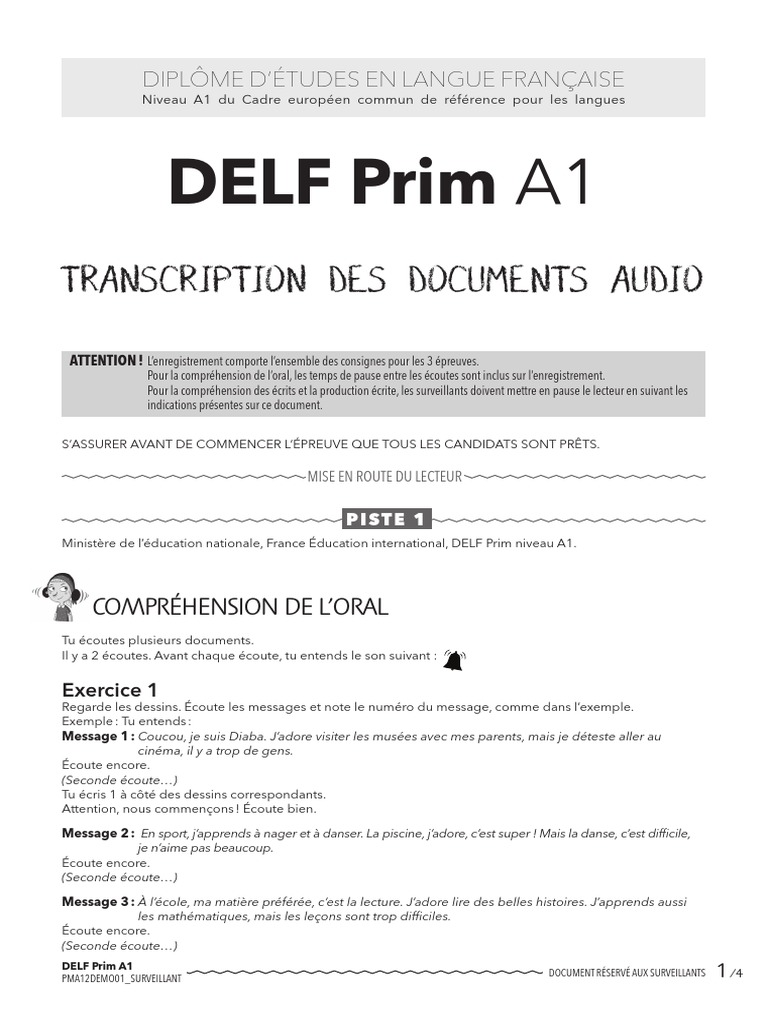 DIPLÔME D'ÉTUDES EN LANGUE FRANÇAISE
Niveau A1 du Cadre européen commun de référence pour les langues

DELF Prim A1

TRANSCRIPTION DES DOCUMENTS AUDIO

ATTENTION ! L'enregistrement comporte l'ensemble des consignes pour les 3 épreuves.
Pour la compréhension de l'oral, les temps de pause entre les écoutes sont inclus sur l'enregistrement.
Pour la compréhension des écrits et la production écrite, les surveillants doivent mettre en pause le lecteur en suivant les indications présentes sur ce document.

S'ASSURER AVANT DE COMMENCER L'ÉPREUVE QUE TOUS LES CANDIDATS SONT PRÊTS.

MISE EN ROUTE DU LECTEUR

PISTE 1

Ministère de l'éducation nationale, France Éducation international, DELF Prim niveau A1.

COMPRÉHENSION DE L'ORAL

Tu écoutes plusieurs documents.
Il y a 2 écoutes. Avant chaque écoute, tu entends le son suivant :

Exercice 1
Regarde les dessins. Écoute les messages et note le numéro du message, comme dans l'exemple.
Exemple : Tu entends :
Message 1 : Coucou, je suis Diaba. J'adore visiter les musées avec mes parents, mais je déteste aller au cinéma, il y a trop de gens.
Écoute encore.
(Seconde écoute…)
Tu écris 1 à côté des dessins correspondants.
Attention, nous commençons ! Écoute bien.

Message 2 : En sport, j'apprends à nager et à danser. La piscine, j'adore, c'est super ! Mais la danse, c'est difficile, je n'aime pas beaucoup.
Écoute encore.
(Seconde écoute…)

Message 3 : À l'école, ma matière préférée, c'est la lecture. J'adore lire des belles histoires. J'apprends aussi les mathématiques, mais les leçons sont trop difficiles.
Écoute encore.
(Seconde écoute…)

DELF Prim A1
PMA12DEMO01_SURVEILLANT
DOCUMENT RÉSERVÉ AUX SURVEILLANTS 1 /4